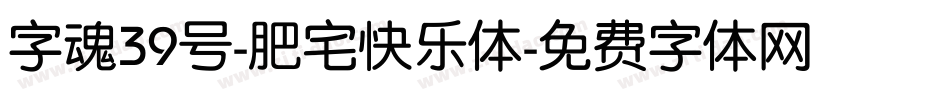 字魂39号-肥宅快乐体-免费字体网